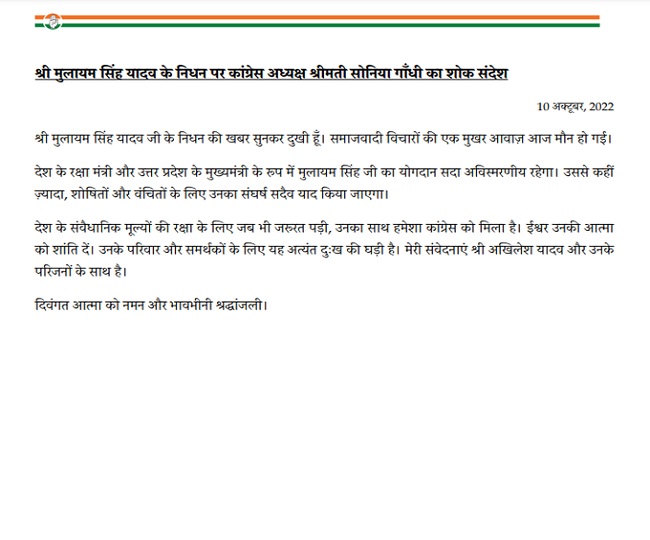 श्री मुलायम सिंह यादव के निधन पर कांग्रेस अध्यक्ष श्रीमती सोनिया गाँधी का शोक संदेश

10 अक्टूबर, 2022

श्री मुलायम सिंह यादव जी के निधन की खबर सुनकर दुखी हूँ। समाजवादी विचारों की एक मुखर आवाज़ आज मौन हो गई।

देश के रक्षा मंत्री और उत्तर प्रदेश के मुख्यमंत्री के रुप में मुलायम सिंह जी का योगदान सदा अविस्मरणीय रहेगा। उससे कहीं ज़्यादा, शोषितों और वंचितों के लिए उनका संघर्ष सदैव याद किया जाएगा।

देश के संवैधानिक मूल्यों की रक्षा के लिए जब भी जरूरत पड़ी, उनका साथ हमेशा कांग्रेस को मिला है। ईश्वर उनकी आत्मा को शांति दें। उनके परिवार और समर्थकों के लिए यह अत्यंत दुःख की घड़ी है। मेरी संवेदनाएं श्री अखिलेश यादव और उनके परिजनों के साथ है।

दिवंगत आत्मा को नमन और भावभीनी श्रद्धांजली।